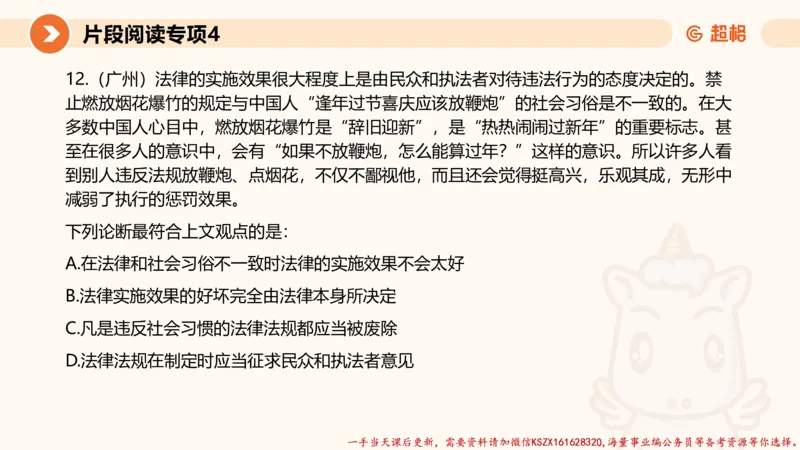 片段阅读专项4

超格

12.（广州）法律的实施效果很大程度上是由民众和执法者对待违法行为的态度决定的。禁止燃放烟花爆竹的规定与中国人“逢年过节喜庆应该放鞭炮”的社会习俗是不一致的。在大多数中国人心目中，燃放烟花爆竹是“辞旧迎新”，是“热热闹闹过新年”的重要标志。甚至在很多人的意识中，会有“如果不放鞭炮，怎么能算过年？”这样的意识。所以许多人看到别人违反法规放鞭炮、点烟花，不仅不鄙视他，而且还会觉得挺高兴，乐观其成，无形中减弱了执行的惩罚效果。

下列论断最符合上文观点的是：

A.在法律和社会习俗不一致时法律的实施效果不会太好

B.法律实施效果的好坏完全由法律本身所决定

C.凡是违反社会习惯的法律法规都应当被废除

D.法律法规在制定时应当征求民众和执法者意见

一手当天课后更新，需要资料请加微信KSZX161628320，海量事业编公务员等备考资源等你选择。